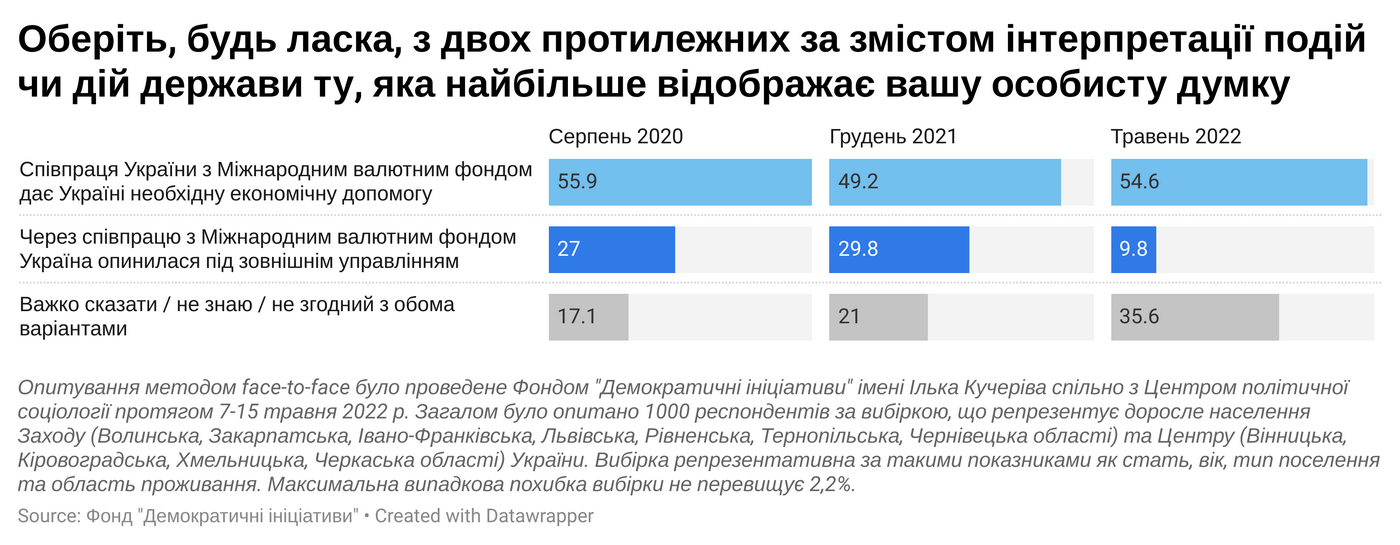 Оберіть, будь ласка, з двох протилежних за змістом інтерпретації подій чи дій держави ту, яка найбільше відображає вашу особисту думку

| | Серпень 2020 | Грудень 2021 | Травень 2022 |
|---|---|---|---|
| Співпраця України з Міжнародним валютним фондом дає Україні необхідну економічну допомогу | 55.9 | 49.2 | 54.6 |
| Через співпрацю з Міжнародним валютним фондом Україна опинилася під зовнішнім управлінням | 27 | 29.8 | 9.8 |
| Важко сказати / не знаю / не згодний з обома варіантами | 17.1 | 21 | 35.6 |

Опитування методом face-to-face було проведене Фондом "Демократичні ініціативи" імені Ілька Кучеріва спільно з Центром політичної соціології протягом 7-15 травня 2022 р. Загалом було опитано 1000 респондентів за вибіркою, що репрезентує доросле населення Заходу (Волинська, Закарпатська, Івано-Франківська, Львівська, Рівненська, Тернопільська, Чернівецька області) та Центру (Вінницька, Кіровоградська, Хмельницька, Черкаська області) України. Вибірка репрезентативна за такими показниками як стать, вік, тип поселення та область проживання. Максимальна випадкова похибка вибірки не перевищує 2,2%.

Source: Фонд "Демократичні ініціативи" • Created with Datawrapper